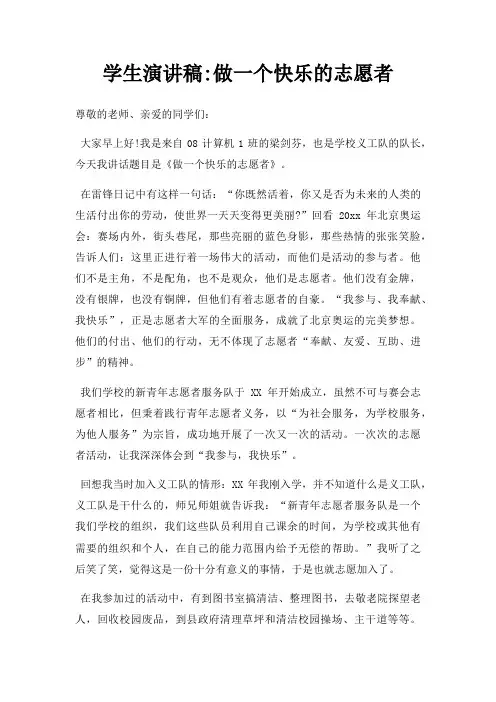 学生演讲稿:做一个快乐的志愿者

尊敬的老师、亲爱的同学们：

大家早上好!我是来自 08 计算机 1 班的梁剑芬，也是学校义工队的队长，今天我讲话题目是《做一个快乐的志愿者》。

在雷锋日记中有这样一句话：“你既然活着，你又是否为未来的人类的生活付出你的劳动，使世界一天天变得更美丽?”回看 20xx 年北京奥运会：赛场内外，街头巷尾，那些亮丽的蓝色身影，那些热情的张张笑脸，告诉人们：这里正进行着一场伟大的活动，而他们是活动的参与者。他们不是主角，不是配角，也不是观众，他们是志愿者。他们没有金牌，没有银牌，也没有铜牌，但他们有着志愿者的自豪。“我参与、我奉献、我快乐”，正是志愿者大军的全面服务，成就了北京奥运的完美梦想。他们的付出、他们的行动，无不体现了志愿者“奉献、友爱、互助、进步”的精神。

我们学校的新青年志愿者服务队于 XX 年开始成立，虽然不可与赛会志愿者相比，但秉着践行青年志愿者义务，以“为社会服务，为学校服务，为他人服务”为宗旨，成功地开展了一次又一次的活动。一次次的志愿者活动，让我深深体会到“我参与，我快乐”。

回想我当时加入义工队的情形：XX 年我刚入学，并不知道什么是义工队，义工队是干什么的，师兄师姐就告诉我：“新青年志愿者服务队是一个我们学校的组织，我们这些队员利用自己课余的时间，为学校或其他有需要的组织和个人，在自己的能力范围内给予无偿的帮助。”我听了之后笑了笑，觉得这是一份十分有意义的事情，于是也就志愿加入了。

在我参加过的活动中，有到图书室搞清洁、整理图书，去敬老院探望老人，回收校园废品，到县政府清理草坪和清洁校园操场、主干道等等。